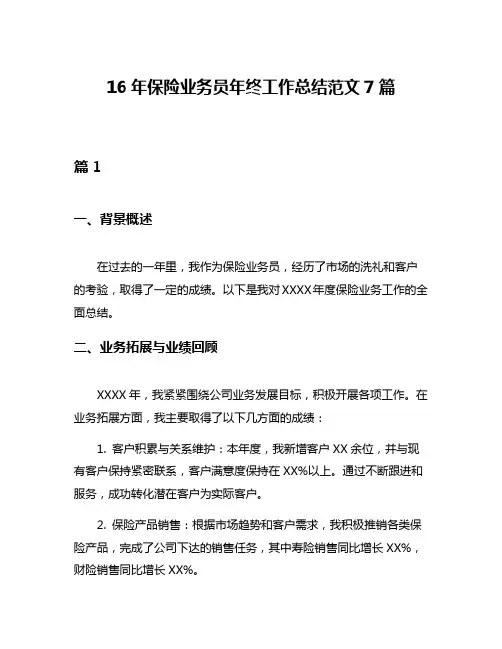 16 年保险业务员年终工作总结范文 7 篇

篇 1

一、背景概述

在过去的一年里，我作为保险业务员，经历了市场的洗礼和客户的考验，取得了一定的成绩。以下是我对 XXXX 年度保险业务工作的全面总结。

二、业务拓展与业绩回顾

XXXX 年，我紧紧围绕公司业务发展目标，积极开展各项工作。在业务拓展方面，我主要取得了以下几方面的成绩：

1. 客户积累与关系维护：本年度，我新增客户 XX 余位，并与现有客户保持紧密联系，客户满意度保持在 XX%以上。通过不断跟进和服务，成功转化潜在客户为实际客户。

2. 保险产品销售：根据市场趋势和客户需求，我积极推销各类保险产品，完成了公司下达的销售任务，其中寿险销售同比增长 XX%，财险销售同比增长 XX%。